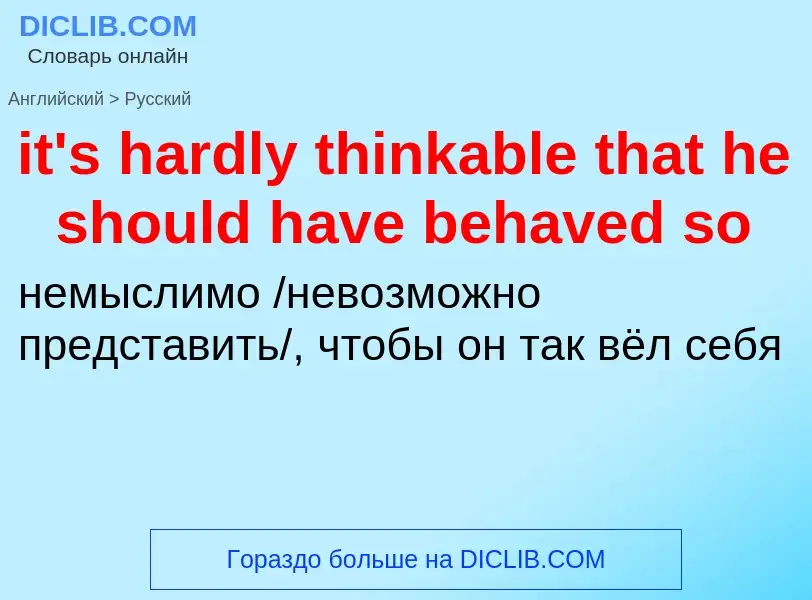 DICLIB.COM
Словарь онлайн

Английский > Русский

it's hardly thinkable that he should have behaved so

немыслимо /невозможно представить/, чтобы он так вёл себя

Гораздо больше на DICLIB.COM